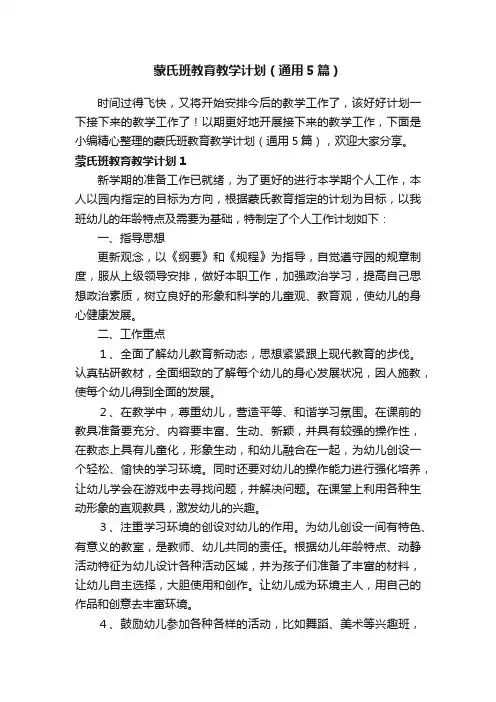 蒙氏班教育教学计划（通用5篇）

时间过得飞快，又将开始安排今后的教学工作了，该好好计划一下接下来的教学工作了！以期更好地开展接下来的教学工作，下面是小编精心整理的蒙氏班教育教学计划（通用5篇），欢迎大家分享。

蒙氏班教育教学计划1

新学期的准备工作已就绪，为了更好的进行本学期个人工作，本人以园内指定的目标为方向，根据蒙氏教育指定的计划为目标，以我班幼儿的年龄特点及需要为基础，特制定了个人工作计划如下：

一、指导思想

更新观念，以《纲要》和《规程》为指导，自觉遵守园的规章制度，服从上级领导安排，做好本职工作，加强政治学习，提高自己思想政治素质，树立良好的形象和科学的儿童观、教育观，使幼儿的身心健康发展。

二、工作重点

1、全面了解幼儿教育新动态，思想紧紧跟上现代教育的步伐。认真钻研教材，全面细致的了解每个幼儿的身心发展状况，因人施教，使每个幼儿得到全面的发展。

2、在教学中，尊重幼儿，营造平等、和谐学习氛围。在课前的教具准备要充分、内容要丰富、生动、新颖，并具有较强的操作性，在教态上具有儿童化，形象生动，和幼儿融合在一起，为幼儿创设一个轻松、愉快的学习环境。同时还要对幼儿的操作能力进行强化培养，让幼儿学会在游戏中去寻找问题，并解决问题。在课堂上利用各种生动形象的直观教具，激发幼儿的兴趣。

3、注重学习环境的创设对幼儿的作用。为幼儿创设一间有特色、有意义的教室，是教师、幼儿共同的责任。根据幼儿年龄特点、动静活动特征为幼儿设计各种活动区域，并为孩子们准备了丰富的材料，让幼儿自主选择，大胆使用和创作。让幼儿成为环境主人，用自己的作品和创意去丰富环境。

4、鼓励幼儿参加各种各样的活动，比如舞蹈、美术等兴趣班，